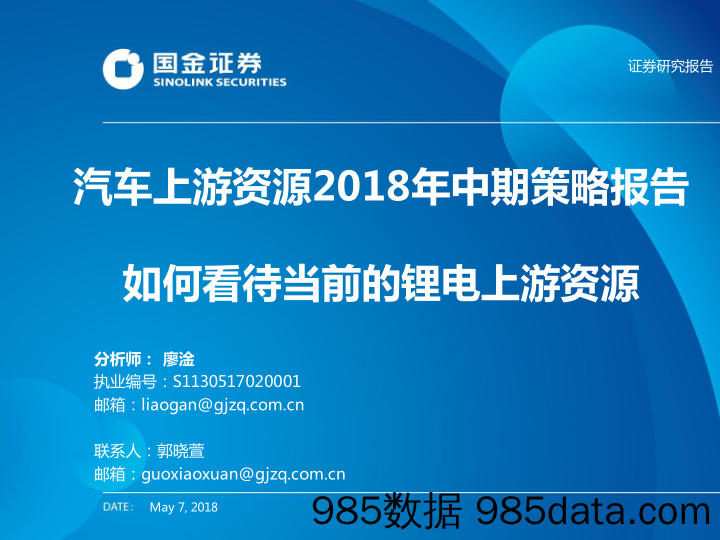 国金证券
SINOLINK SECURITIES

证券研究报告

汽车上游资源2018年中期策略报告

如何看待当前的锂电上游资源

分析师： 廖淦
执业编号：S1130517020001
邮箱：liaogan@gjzq.com.cn

联系人：郭晓萱
邮箱：guoxiaoxuan@gjzq.com.cn

DATE: May 7, 2018

985数据 985data.com